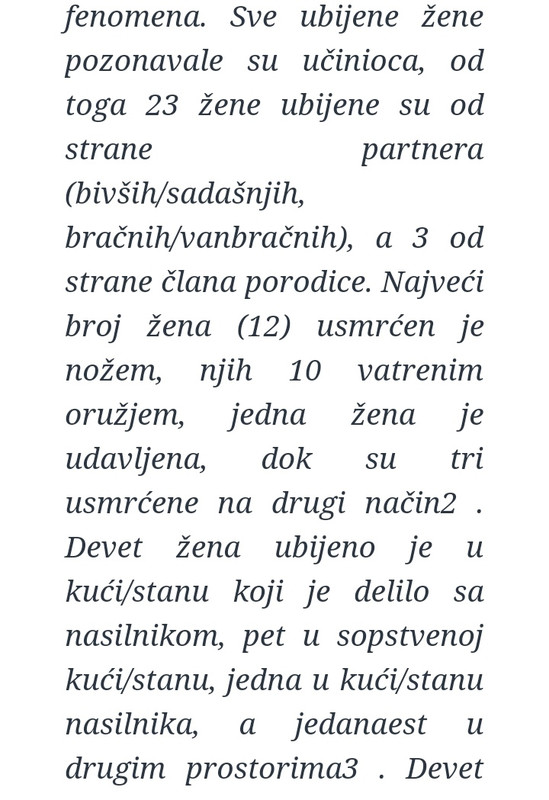 fenomena. Sve ubijene žene pozonavale su učinioca, od toga 23 žene ubijene su od strane partnera (bivših/sadašnjih, bračnih/vanbračnih), a 3 od strane člana porodice. Najveći broj žena (12) usmrćen je nožem, njih 10 vatrenim oružjem, jedna žena je udavljena, dok su tri usmrćene na drugi način2 . Devet žena ubijeno je u kući/stanu koji je delilo sa nasilnikom, pet u sopstvenoj kući/stanu, jedna u kući/stanu nasilnika, a jedanaest u drugim prostorima3 . Devet